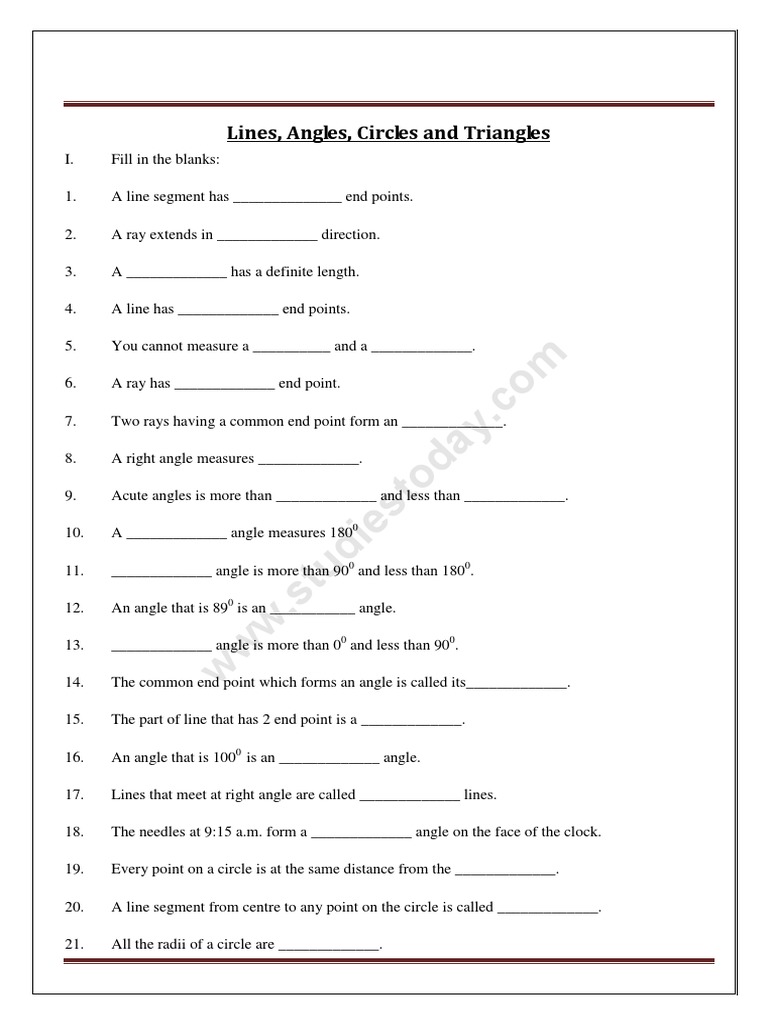 Lines, Angles, Circles and Triangles

I. Fill in the blanks:

1. A line segment has ______________ end points.

2. A ray extends in _____________ direction.

3. A _____________ has a definite length.

4. A line has _____________ end points.

5. You cannot measure a __________ and a _____________.

6. A ray has _____________ end point.

7. Two rays having a common end point form an _____________.

8. A right angle measures _____________.

9. Acute angles is more than _____________ and less than _____________.

10. A _____________ angle measures $180^0$

11. _____________ angle is more than $90^0$ and less than $180^0$.

12. An angle that is $89^0$ is an ___________ angle.

13. _____________ angle is more than $0^0$ and less than $90^0$.

14. The common end point which forms an angle is called its_____________.

15. The part of line that has 2 end point is a _____________.

16. An angle that is $100^0$ is an _____________ angle.

17. Lines that meet at right angle are called _____________ lines.

18. The needles at 9:15 a.m. form a _____________ angle on the face of the clock.

19. Every point on a circle is at the same distance from the _____________.

20. A line segment from centre to any point on the circle is called _____________.

21. All the radii of a circle are _____________.

www.studiestoday.com